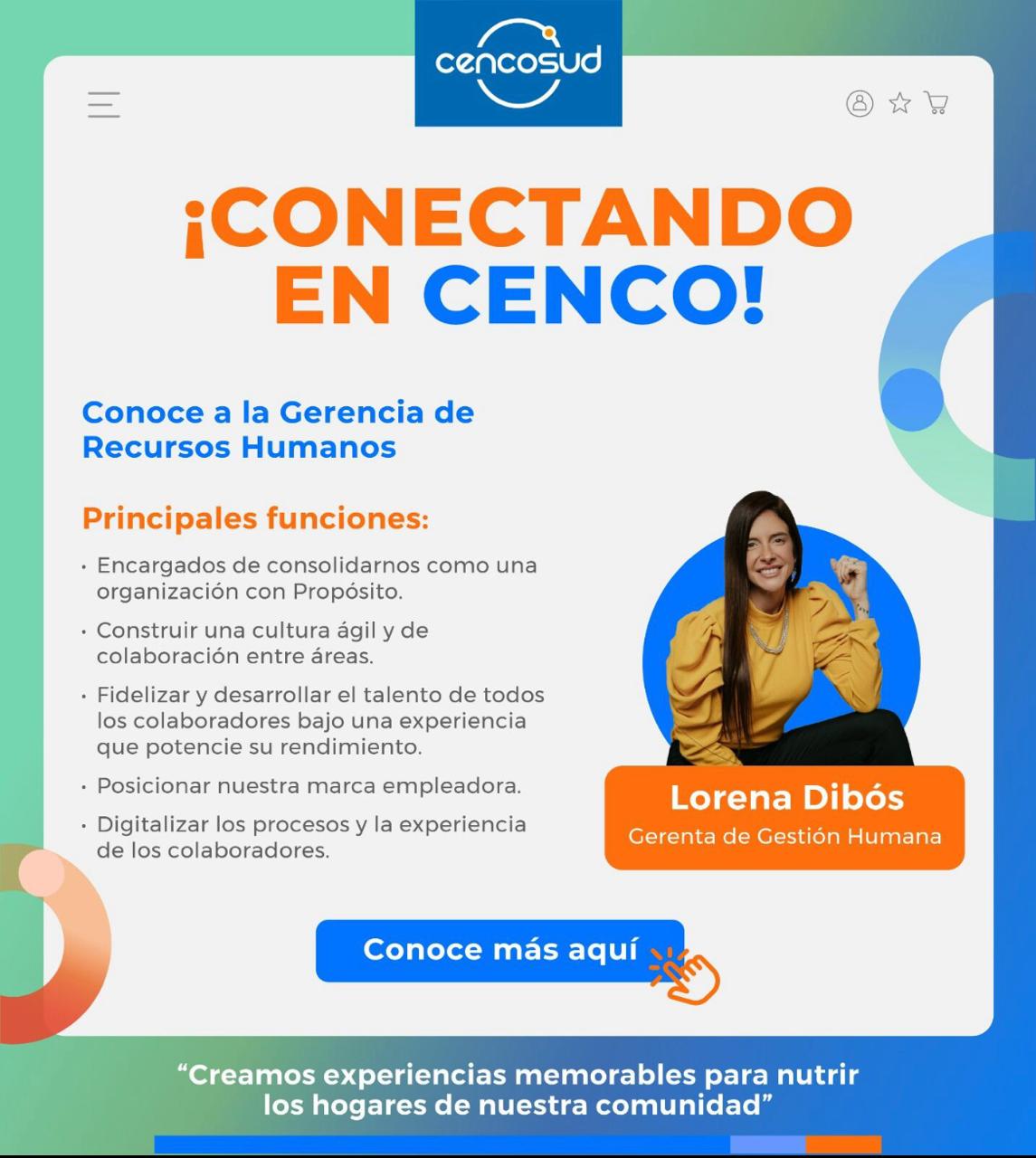 cencosud

¡CONECTANDO EN CENCO!

Conoce a la Gerencia de Recursos Humanos

Principales funciones:

• Encargados de consolidarnos como una organización con Propósito.
• Construir una cultura ágil y de colaboración entre áreas.
• Fidelizar y desarrollar el talento de todos los colaboradores bajo una experiencia que potencie su rendimiento.
• Posicionar nuestra marca empleadora.
• Digitalizar los procesos y la experiencia de los colaboradores.

Lorena Dibós
Gerenta de Gestión Humana

Conoce más aquí

“Creamos experiencias memorables para nutrir los hogares de nuestra comunidad”